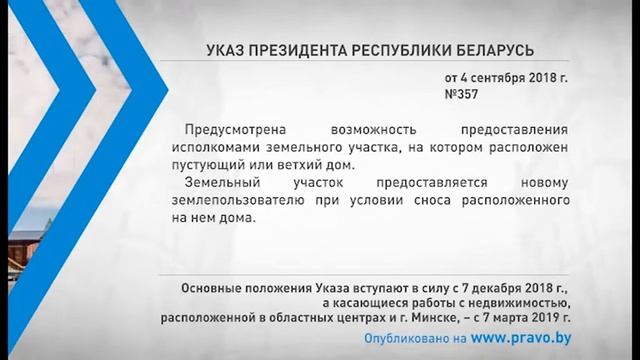 УКАЗ ПРЕЗИДЕНТА РЕСПУБЛИКИ БЕЛАРУСЬ

от 4 сентября 2018 г.
№357

Предусмотрена возможность предоставления исполкомами земельного участка, на котором расположен пустующий или ветхий дом.

Земельный участок предоставляется новому землепользователю при условии сноса расположенного на нем дома.

Основные положения Указа вступают в силу с 7 декабря 2018 г., а касающиеся работы с недвижимостью, расположенной в областных центрах и г. Минске, – с 7 марта 2019 г.

Опубликовано на www.pravo.by